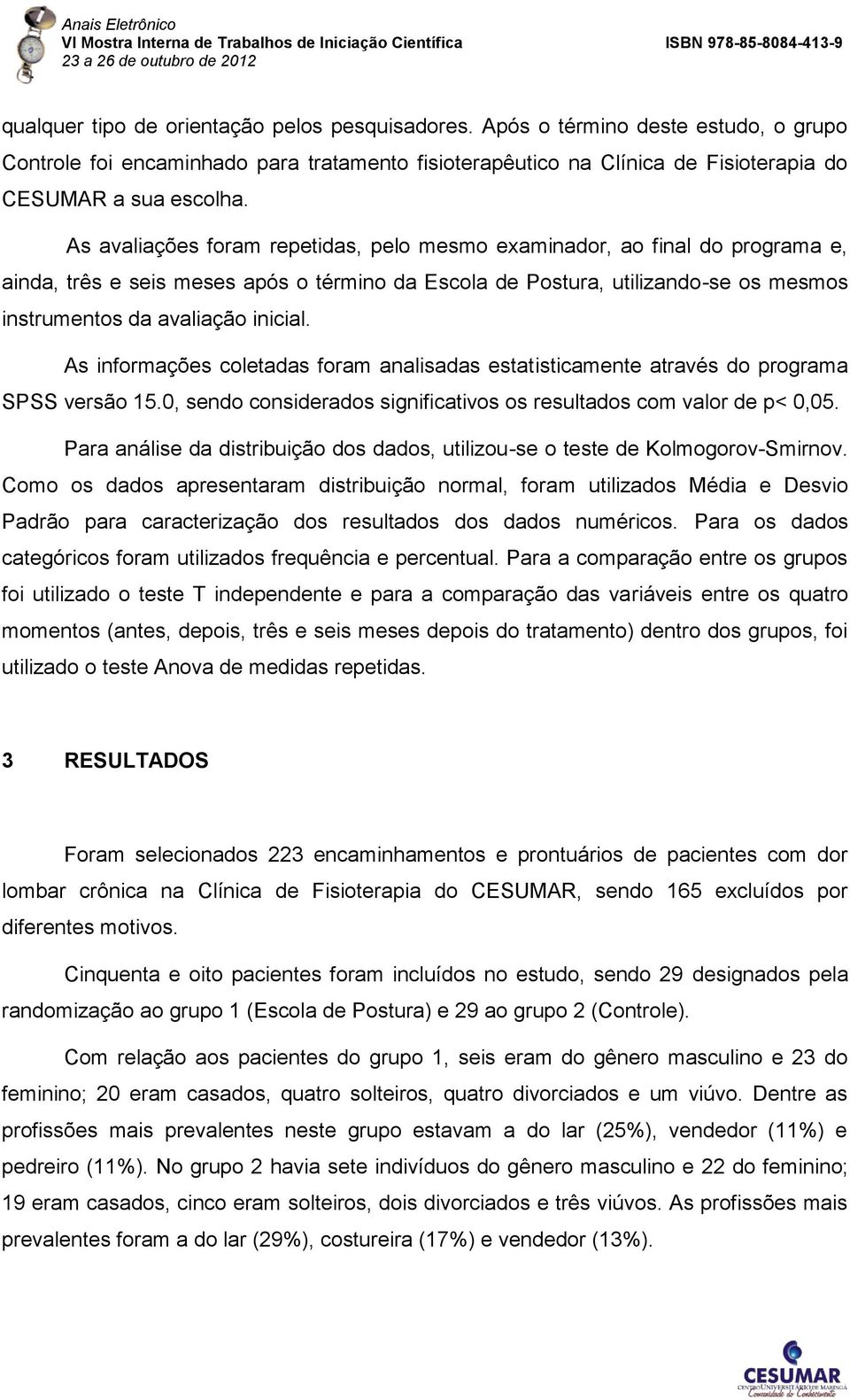 Anais Eletrônico
VI Mostra Interna de Trabalhos de Iniciação Científica
23 a 26 de outubro de 2012
ISBN 978-85-8084-413-9

qualquer tipo de orientação pelos pesquisadores. Após o término deste estudo, o grupo Controle foi encaminhado para tratamento fisioterapêutico na Clínica de Fisioterapia do CESUMAR a sua escolha.

As avaliações foram repetidas, pelo mesmo examinador, ao final do programa e, ainda, três e seis meses após o término da Escola de Postura, utilizando-se os mesmos instrumentos da avaliação inicial.

As informações coletadas foram analisadas estatisticamente através do programa SPSS versão 15.0, sendo considerados significativos os resultados com valor de p< 0,05.

Para análise da distribuição dos dados, utilizou-se o teste de Kolmogorov-Smirnov. Como os dados apresentaram distribuição normal, foram utilizados Média e Desvio Padrão para caracterização dos resultados dos dados numéricos. Para os dados categóricos foram utilizados frequência e percentual. Para a comparação entre os grupos foi utilizado o teste T independente e para a comparação das variáveis entre os quatro momentos (antes, depois, três e seis meses depois do tratamento) dentro dos grupos, foi utilizado o teste Anova de medidas repetidas.

3 RESULTADOS

Foram selecionados 223 encaminhamentos e prontuários de pacientes com dor lombar crônica na Clínica de Fisioterapia do CESUMAR, sendo 165 excluídos por diferentes motivos.

Cinquenta e oito pacientes foram incluídos no estudo, sendo 29 designados pela randomização ao grupo 1 (Escola de Postura) e 29 ao grupo 2 (Controle).

Com relação aos pacientes do grupo 1, seis eram do gênero masculino e 23 do feminino; 20 eram casados, quatro solteiros, quatro divorciados e um viúvo. Dentre as profissões mais prevalentes neste grupo estavam a do lar (25%), vendedor (11%) e pedreiro (11%). No grupo 2 havia sete indivíduos do gênero masculino e 22 do feminino; 19 eram casados, cinco eram solteiros, dois divorciados e três viúvos. As profissões mais prevalentes foram a do lar (29%), costureira (17%) e vendedor (13%).

CESUMAR
CENTRO UNIVERSITÁRIO DE MARINGÁ
Comunidade do Conhecimento